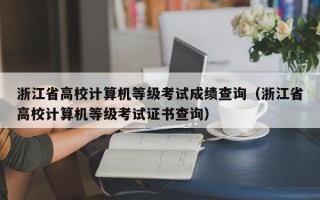 浙江省高校计算机等级考试成绩查询（浙江省高校计算机等级考试证书查询）